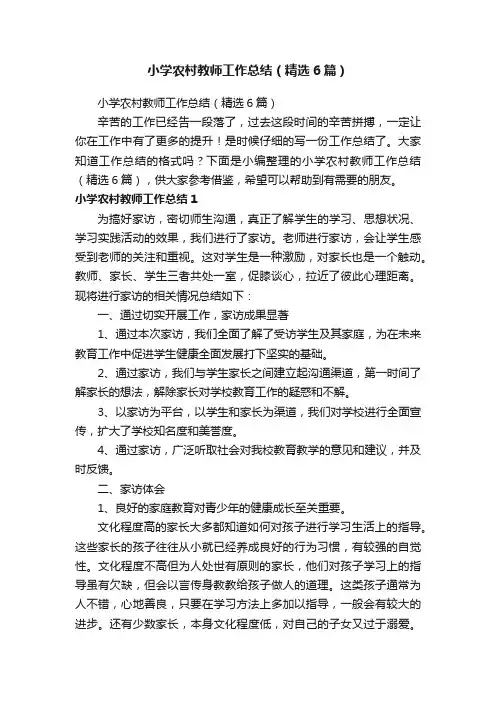 小学农村教师工作总结（精选6篇）

小学农村教师工作总结（精选6篇）

辛苦的工作已经告一段落了，过去这段时间的辛苦拼搏，一定让你在工作中有了更多的提升！是时候仔细的写一份工作总结了。大家知道工作总结的格式吗？下面是小编整理的小学农村教师工作总结（精选6篇），供大家参考借鉴，希望可以帮助到有需要的朋友。

小学农村教师工作总结1

为搞好家访，密切师生沟通，真正了解学生的学习、思想状况、学习实践活动的效果，我们进行了家访。老师进行家访，会让学生感受到老师的关注和重视。这对学生是一种激励，对家长也是一个触动。教师、家长、学生三者共处一室，促膝谈心，拉近了彼此心理距离。现将进行家访的相关情况总结如下：

一、通过切实开展工作，家访成果显著

1、通过本次家访，我们全面了解了受访学生及其家庭，为在未来教育工作中促进学生健康全面发展打下坚实的基础。

2、通过家访，我们与学生家长之间建立起沟通渠道，第一时间了解家长的想法，解除家长对学校教育工作的疑惑和不解。

3、以家访为平台，以学生和家长为渠道，我们对学校进行全面宣传，扩大了学校知名度和美誉度。

4、通过家访，广泛听取社会对我校教育教学的意见和建议，并及时反馈。

二、家访体会

1、良好的家庭教育对青少年的健康成长至关重要。

文化程度高的家长大多都知道如何对孩子进行学习生活上的指导。这些家长的孩子往往从小就已经养成良好的行为习惯，有较强的自觉性。文化程度不高但为人处世有原则的家长，他们对孩子学习上的指导虽有欠缺，但会以言传身教教给孩子做人的道理。这类孩子通常为人不错，心地善良，只要在学习方法上多加以指导，一般会有较大的进步。还有少数家长，本身文化程度低，对自己的子女又过于溺爱。